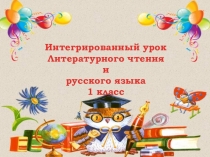 Интегрированный урок Литературного чтения и русского языка 1 класс